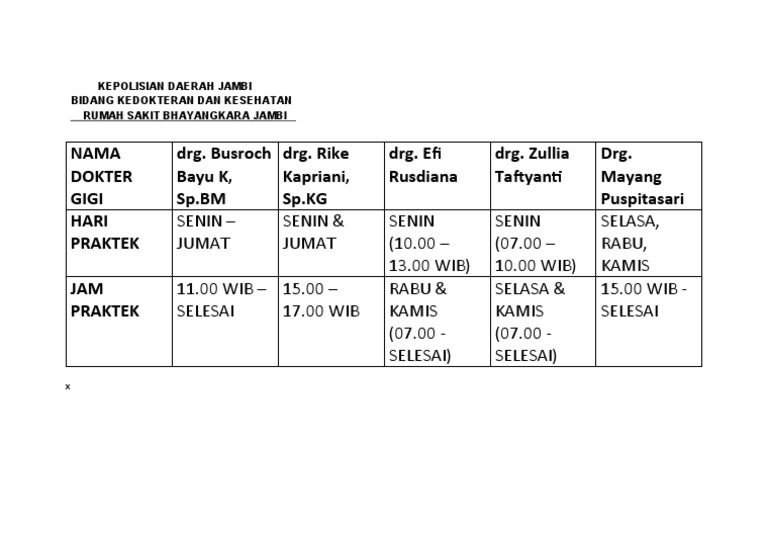 KEPOLISIAN DAERAH JAMBI
BIDANG KEDOKTERAN DAN KESEHATAN
RUMAH SAKIT BHAYANGKARA JAMBI

| NAMA DOKTER GIGI | drg. Busroch Bayu K, Sp.BM | drg. Rike Kapriani, Sp.KG | drg. Efi Rusdiana | drg. Zullia Taftyanti | Drg. Mayang Puspitasari |
|---|---|---|---|---|---|
| HARI PRAKTEK | SENIN – JUMAT | SENIN & JUMAT | SENIN (10.00 – 13.00 WIB) | SENIN (07.00 – 10.00 WIB) | SELASA, RABU, KAMIS |
| JAM PRAKTEK | 11.00 WIB – SELESAI | 15.00 – 17.00 WIB | RABU & KAMIS (07.00 - SELESAI) | SELASA & KAMIS (07.00 - SELESAI) | 15.00 WIB - SELESAI |

x